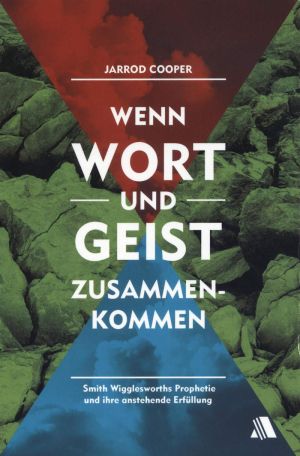 JARROD COOPER

WENN WORT UND GEIST ZUSAMMENKOMMEN

Smith Wigglesworths Prophetie und ihre anstehende Erfüllung